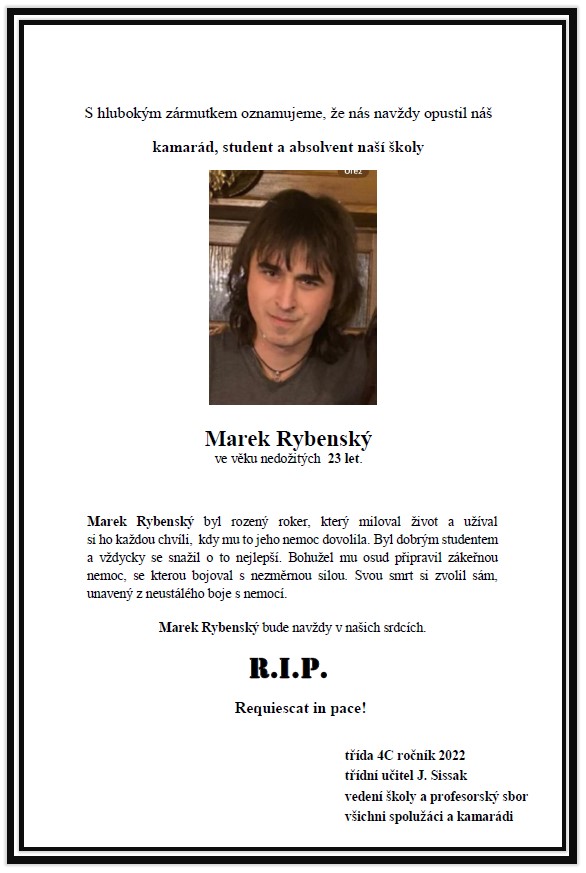 S hlubokým zármutkem oznamujeme, že nás navždy opustil náš

kamarád, student a absolvent naší školy

Ořez

Marek Rybenský
ve věku nedožitých 23 let.

Marek Rybenský byl rozený roker, který miloval život a užíval si ho každou chvíli, kdy mu to jeho nemoc dovolila. Byl dobrým studentem a vždycky se snažil o to nejlepší. Bohužel mu osud připravil zákeřnou nemoc, se kterou bojoval s nezměrnou silou. Svou smrt si zvolil sám, unavený z neustálého boje s nemocí.

Marek Rybenský bude navždy v našich srdcích.

R.I.P.

Requiescat in pace!

třída 4C ročník 2022
třídní učitel J. Sissak
vedení školy a profesorský sbor
všichni spolužáci a kamarádi